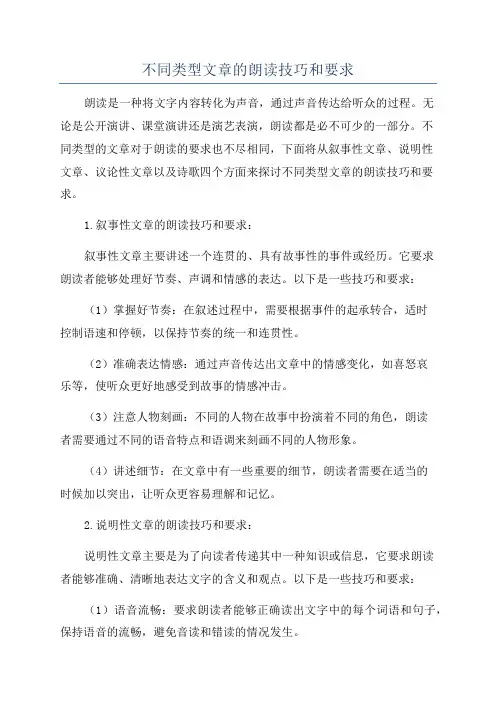 不同类型文章的朗读技巧和要求

朗读是一种将文字内容转化为声音，通过声音传达给听众的过程。无论是公开演讲、课堂演讲还是演艺表演，朗读都是必不可少的一部分。不同类型的文章对于朗读的要求也不尽相同，下面将从叙事性文章、说明性文章、议论性文章以及诗歌四个方面来探讨不同类型文章的朗读技巧和要求。

1.叙事性文章的朗读技巧和要求：

叙事性文章主要讲述一个连贯的、具有故事性的事件或经历。它要求朗读者能够处理好节奏、声调和情感的表达。以下是一些技巧和要求：

（1）掌握好节奏：在叙述过程中，需要根据事件的起承转合，适时控制语速和停顿，以保持节奏的统一和连贯性。

（2）准确表达情感：通过声音传达出文章中的情感变化，如喜怒哀乐等，使听众更好地感受到故事的情感冲击。

（3）注意人物刻画：不同的人物在故事中扮演着不同的角色，朗读者需要通过不同的语音特点和语调来刻画不同的人物形象。

（4）讲述细节：在文章中有一些重要的细节，朗读者需要在适当的时候加以突出，让听众更容易理解和记忆。

2.说明性文章的朗读技巧和要求：

说明性文章主要是为了向读者传递其中一种知识或信息，它要求朗读者能够准确、清晰地表达文字的含义和观点。以下是一些技巧和要求：

（1）语音流畅：要求朗读者能够正确读出文字中的每个词语和句子，保持语音的流畅，避免音读和错读的情况发生。